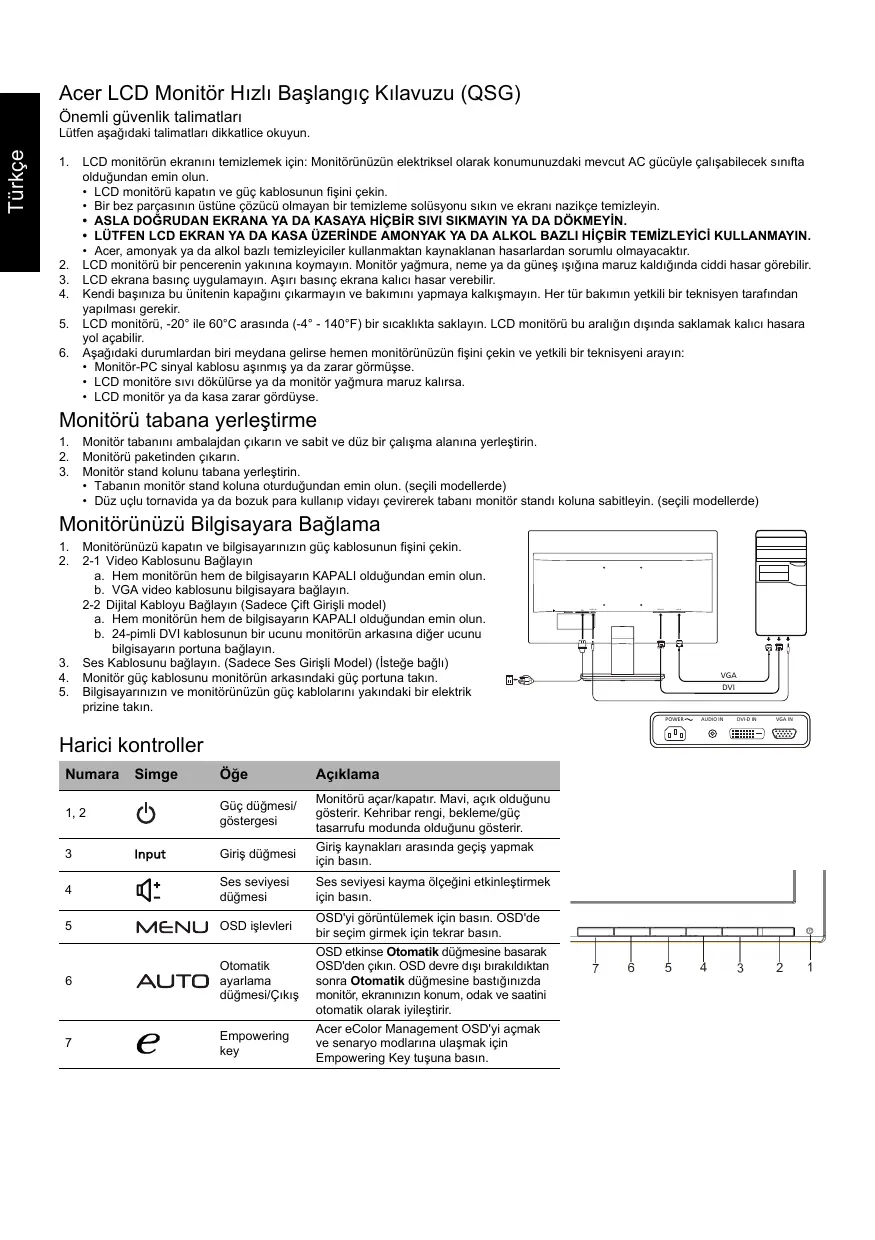 Türkçe

Acer LCD Monitör Hızlı Başlangıç Kılavuzu (QSG)

Önemli güvenlik talimatları
Lütfen aşağıdaki talimatları dikkatlice okuyun.

1. LCD monitörün ekranını temizlemek için: Monitörünüzün elektriksel olarak konumunuzdaki mevcut AC gücüyle çalışabilecek sınıfta olduğundan emin olun.
• LCD monitörü kapatın ve güç kablosunun fişini çekin.
• Bir bez parçasının üstüne çözücü olmayan bir temizleme solüsyonu sıkın ve ekranı nazikçe temizleyin.
• ASLA DOĞRUDAN EKRANA YA DA KASAYA HİÇBİR SIVI SIKMAYIN YA DA DÖKMEYİN.
• LÜTFEN LCD EKRAN YA DA KASA ÜZERİNDE AMONYAK YA DA ALKOL BAZLI HİÇBİR TEMİZLEYİCİ KULLANMAYIN.
• Acer, amonyak ya da alkol bazlı temizleyiciler kullanmaktan kaynaklanan hasarlardan sorumlu olmayacaktır.
2. LCD monitörü bir pencerenin yakınına koymayın. Monitör yağmura, neme ya da güneş ışığına maruz kaldığında ciddi hasar görebilir.
3. LCD ekrana basınç uygulamayın. Aşırı basınç ekrana kalıcı hasar verebilir.
4. Kendi başınıza bu ünitenin kapağını çıkarmayın ve bakımını yapmaya kalkışmayın. Her tür bakımın yetkili bir teknisyen tarafından yapılması gerekir.
5. LCD monitörü, -20° ile 60°C arasında (-4° - 140°F) bir sıcaklıkta saklayın. LCD monitörü bu aralığın dışında saklamak kalıcı hasara yol açabilir.
6. Aşağıdaki durumlardan biri meydana gelirse hemen monitörünüzün fişini çekin ve yetkili bir teknisyeni arayın:
• Monitör-PC sinyal kablosu aşınmış ya da zarar görmüşse.
• LCD monitöre sıvı dökülürse ya da monitör yağmura maruz kalırsa.
• LCD monitör ya da kasa zarar gördüyse.

Monitörü tabana yerleştirme
1. Monitör tabanını ambalajdan çıkarın ve sabit ve düz bir çalışma alanına yerleştirin.
2. Monitörü paketinden çıkarın.
3. Monitör stand kolunu tabana yerleştirin.
• Tabanın monitör stand koluna oturduğundan emin olun. (seçili modellerde)
• Düz uçlu tornavida ya da bozuk para kullanıp vidayı çevirerek tabanı monitör standı koluna sabitleyin. (seçili modellerde)

Monitörünüzü Bilgisayara Bağlama
1. Monitörünüzü kapatın ve bilgisayarınızın güç kablosunun fişini çekin.
2. 2-1 Video Kablosunu Bağlayın
a. Hem monitörün hem de bilgisayarın KAPALI olduğundan emin olun.
b. VGA video kablosunu bilgisayara bağlayın.
2-2 Dijital Kabloyu Bağlayın (Sadece Çift Girişli model)
a. Hem monitörün hem de bilgisayarın KAPALI olduğundan emin olun.
b. 24-pimli DVI kablosunun bir ucunu monitörün arkasına diğer ucunu bilgisayarın portuna bağlayın.
3. Ses Kablosunu bağlayın. (Sadece Ses Girişli Model) (İsteğe bağlı)
4. Monitör güç kablosunu monitörün arkasındaki güç portuna takın.
5. Bilgisayarınızın ve monitörünüzün güç kablolarını yakındaki bir elektrik prizine takın.

VGA
DVI
POWER AUDIO IN DVI-D IN VGA IN

Harici kontroller

| Numara | Simge | Öğe | Açıklama |
|---|---|---|---|
| 1, 2 | | Güç düğmesi/ göstergesi | Monitörü açar/kapatır. Mavi, açık olduğunu gösterir. Kehribar rengi, bekleme/güç tasarrufu modunda olduğunu gösterir. |
| 3 | Input | Giriş düğmesi | Giriş kaynakları arasında geçiş yapmak için basın. |
| 4 | | Ses seviyesi düğmesi | Ses seviyesi kayma ölçeğini etkinleştirmek için basın. |
| 5 | MENU | OSD işlevleri | OSD'yi görüntülemek için basın. OSD'de bir seçim girmek için tekrar basın. |
| 6 | AUTO | Otomatik ayarlama düğmesi/Çıkış | OSD etkinse Otomatik düğmesine basarak OSD'den çıkın. OSD devre dışı bırakıldıktan sonra Otomatik düğmesine bastığınızda monitör, ekranınızın konum, odak ve saatini otomatik olarak iyileştirir. |
| 7 | e | Empowering key | Acer eColor Management OSD'yi açmak ve senaryo modlarına ulaşmak için Empowering Key tuşuna basın. |

7 6 5 4 3 2 1